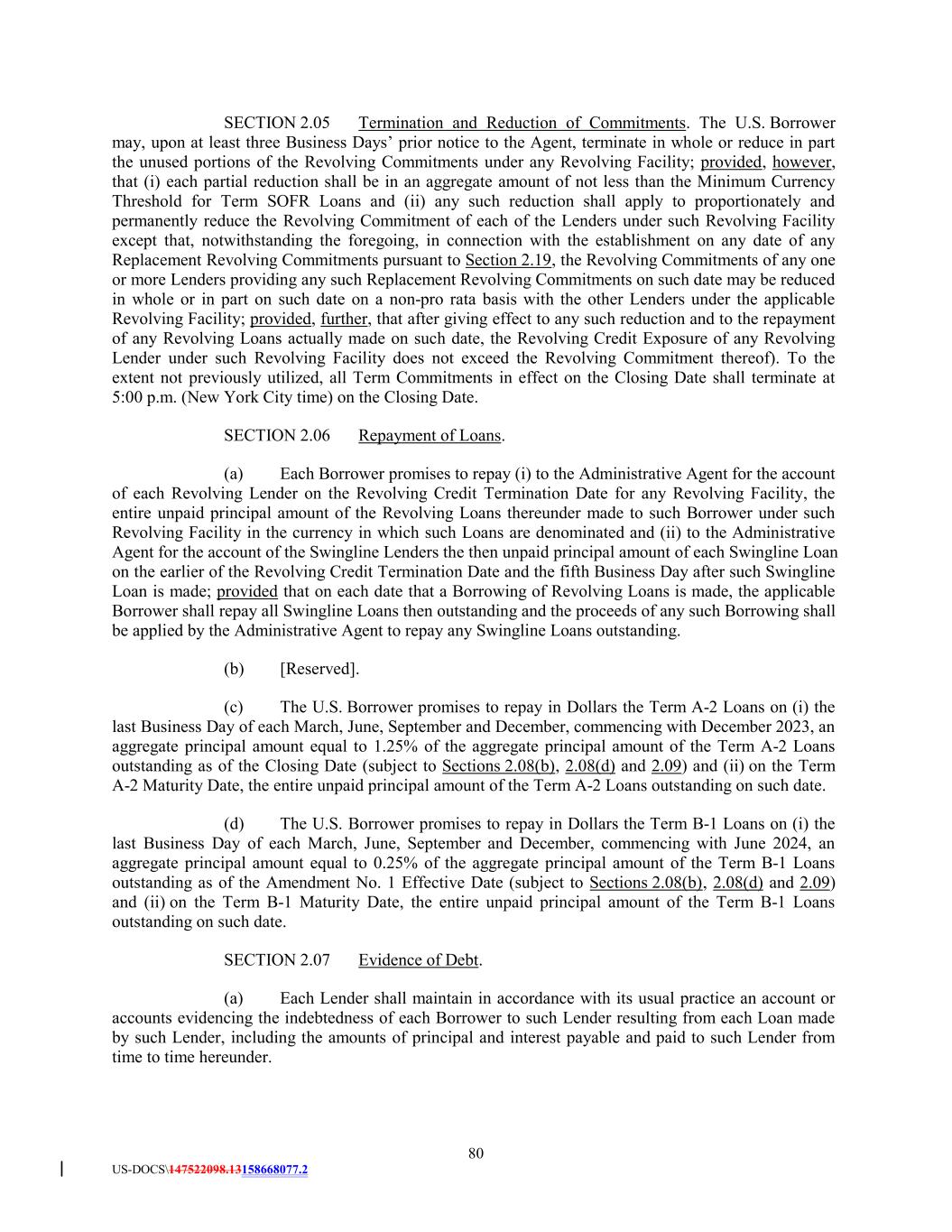 SECTION 2.05 Termination and Reduction of Commitments. The U.S. Borrower may, upon at least three Business Days' prior notice to the Agent, terminate in whole or reduce in part the unused portions of the Revolving Commitments under any Revolving Facility; provided, however, that (i) each partial reduction shall be in an aggregate amount of not less than the Minimum Currency Threshold for Term SOFR Loans and (ii) any such reduction shall apply to proportionately and permanently reduce the Revolving Commitment of each of the Lenders under such Revolving Facility except that, notwithstanding the foregoing, in connection with the establishment on any date of any Replacement Revolving Commitments pursuant to Section 2.19, the Revolving Commitments of any one or more Lenders providing any such Replacement Revolving Commitments on such date may be reduced in whole or in part on such date on a non-pro rata basis with the other Lenders under the applicable Revolving Facility; provided, further, that after giving effect to any such reduction and to the repayment of any Revolving Loans actually made on such date, the Revolving Credit Exposure of any Revolving Lender under such Revolving Facility does not exceed the Revolving Commitment thereof). To the extent not previously utilized, all Term Commitments in effect on the Closing Date shall terminate at 5:00 p.m. (New York City time) on the Closing Date.

SECTION 2.06 Repayment of Loans.

(a) Each Borrower promises to repay (i) to the Administrative Agent for the account of each Revolving Lender on the Revolving Credit Termination Date for any Revolving Facility, the entire unpaid principal amount of the Revolving Loans thereunder made to such Borrower under such Revolving Facility in the currency in which such Loans are denominated and (ii) to the Administrative Agent for the account of the Swingline Lenders the then unpaid principal amount of each Swingline Loan on the earlier of the Revolving Credit Termination Date and the fifth Business Day after such Swingline Loan is made; provided that on each date that a Borrowing of Revolving Loans is made, the applicable Borrower shall repay all Swingline Loans then outstanding and the proceeds of any such Borrowing shall be applied by the Administrative Agent to repay any Swingline Loans outstanding.

(b) [Reserved].

(c) The U.S. Borrower promises to repay in Dollars the Term A-2 Loans on (i) the last Business Day of each March, June, September and December, commencing with December 2023, an aggregate principal amount equal to 1.25% of the aggregate principal amount of the Term A-2 Loans outstanding as of the Closing Date (subject to Sections 2.08(b), 2.08(d) and 2.09) and (ii) on the Term A-2 Maturity Date, the entire unpaid principal amount of the Term A-2 Loans outstanding on such date.

(d) The U.S. Borrower promises to repay in Dollars the Term B-1 Loans on (i) the last Business Day of each March, June, September and December, commencing with June 2024, an aggregate principal amount equal to 0.25% of the aggregate principal amount of the Term B-1 Loans outstanding as of the Amendment No. 1 Effective Date (subject to Sections 2.08(b), 2.08(d) and 2.09) and (ii) on the Term B-1 Maturity Date, the entire unpaid principal amount of the Term B-1 Loans outstanding on such date.

SECTION 2.07 Evidence of Debt.

(a) Each Lender shall maintain in accordance with its usual practice an account or accounts evidencing the indebtedness of each Borrower to such Lender resulting from each Loan made by such Lender, including the amounts of principal and interest payable and paid to such Lender from time to time hereunder.

80

US-DOCS\147522098.13158668077.2